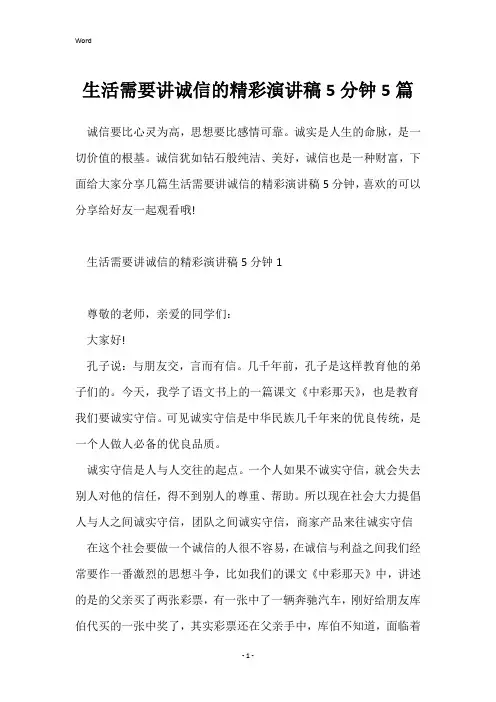 Word

生活需要讲诚信的精彩演讲稿5分钟5篇

诚信要比心灵为高，思想要比感情可靠。诚实是人生的命脉，是一切价值的根基。诚信犹如钻石般纯洁、美好，诚信也是一种财富，下面给大家分享几篇生活需要讲诚信的精彩演讲稿5分钟，喜欢的可以分享给好友一起观看哦!

生活需要讲诚信的精彩演讲稿5分钟1

尊敬的老师，亲爱的同学们:

大家好!

孔子说：与朋友交，言而有信。几千年前，孔子是这样教育他的弟子们的。今天，我学了语文书上的一篇课文《中彩那天》，也是教育我们要诚实守信。可见诚实守信是中华民族几千年来的优良传统，是一个人做人必备的优良品质。

诚实守信是人与人交往的起点。一个人如果不诚实守信，就会失去别人对他的信任，得不到别人的尊重、帮助。所以现在社会大力提倡人与人之间诚实守信，团队之间诚实守信，商家产品来往诚实守信

在这个社会要做一个诚信的人很不容易，在诚信与利益之间我们经常要作一番激烈的思想斗争，比如我们的课文《中彩那天》中，讲述的是的父亲买了两张彩票，有一张中了一辆奔驰汽车，刚好给朋友库伯代买的一张中奖了，其实彩票还在父亲手中，库伯不知道，面临着

- 1 -